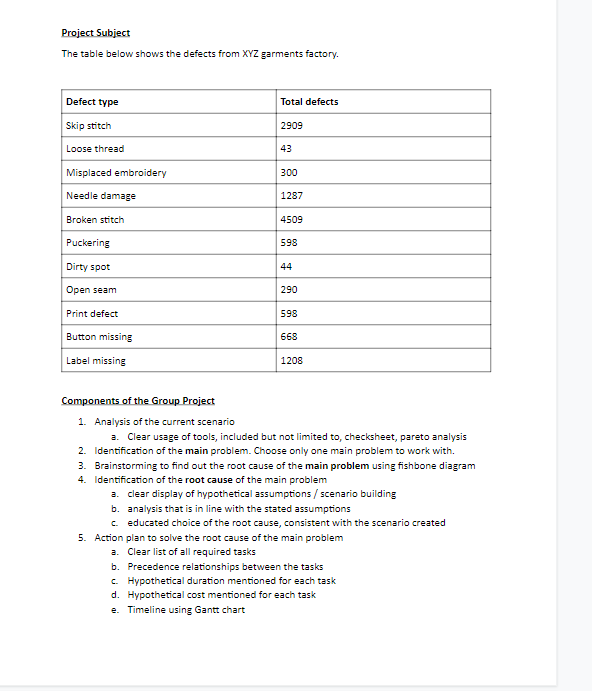 Project Subject

The table below shows the defects from XYZ garments factory.

| Defect type | Total defects |
|---|---|
| Skip stitch | 2909 |
| Loose thread | 43 |
| Misplaced embroidery | 300 |
| Needle damage | 1287 |
| Broken stitch | 4509 |
| Puckering | 598 |
| Dirty spot | 44 |
| Open seam | 290 |
| Print defect | 598 |
| Button missing | 668 |
| Label missing | 1208 |

Components of the Group Project

1. Analysis of the current scenario
   a. Clear usage of tools, included but not limited to, checksheet, pareto analysis
2. Identification of the main problem. Choose only one main problem to work with.
3. Brainstorming to find out the root cause of the main problem using fishbone diagram
4. Identification of the root cause of the main problem
   a. clear display of hypothetical assumptions / scenario building
   b. analysis that is in line with the stated assumptions
   c. educated choice of the root cause, consistent with the scenario created
5. Action plan to solve the root cause of the main problem
   a. Clear list of all required tasks
   b. Precedence relationships between the tasks
   c. Hypothetical duration mentioned for each task
   d. Hypothetical cost mentioned for each task
   e. Timeline using Gantt chart